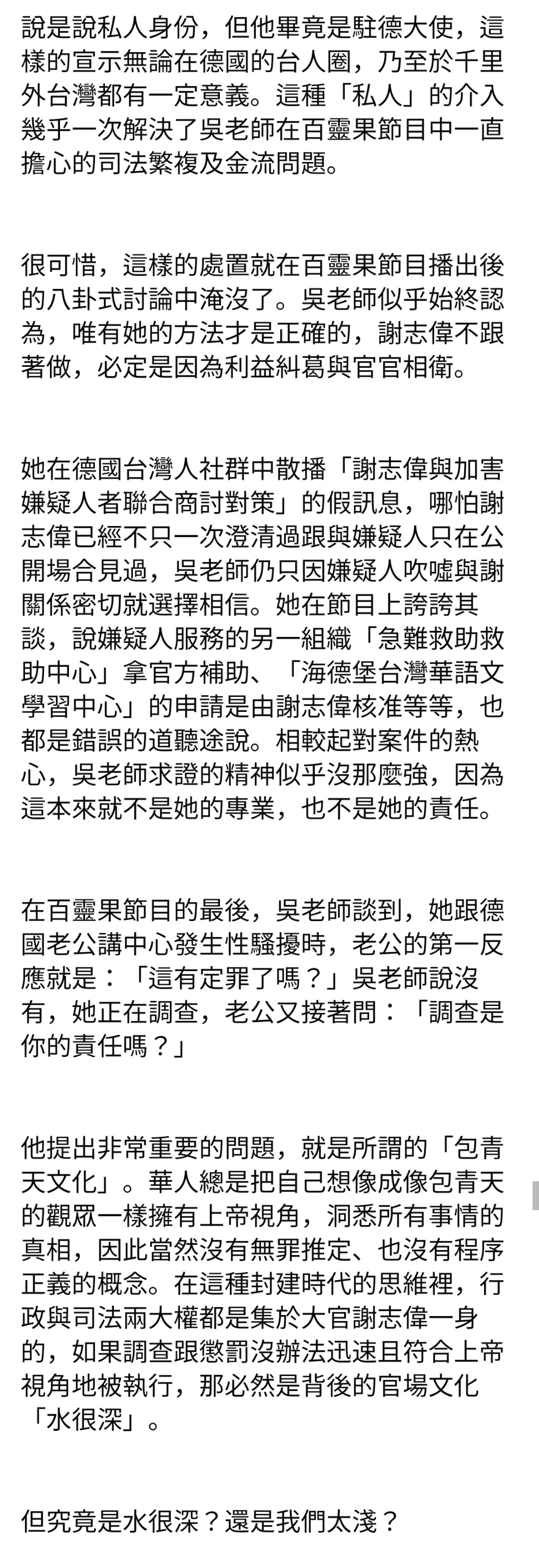 說是說私人身份，但他畢竟是駐德大使，這樣的宣示無論在德國的台人圈，乃至於千里外台灣都有一定意義。這種「私人」的介入幾乎一次解決了吳老師在百靈果節目中一直擔心的司法繁複及金流問題。

很可惜，這樣的處置就在百靈果節目播出後的八卦式討論中淹沒了。吳老師似乎始終認為，唯有她的方法才是正確的，謝志偉不跟著做，必定是因為利益糾葛與官官相衛。

她在德國台灣人社群中散播「謝志偉與加害嫌疑人者聯合商討對策」的假訊息，哪怕謝志偉已經不只一次澄清過跟與嫌疑人只在公開場合見過，吳老師仍只因嫌疑人吹噓與謝關係密切就選擇相信。她在節目上誇誇其談，說嫌疑人服務的另一組織「急難救助救助中心」拿官方補助、「海德堡台灣華語文學習中心」的申請是由謝志偉核准等等，也都是錯誤的道聽途說。相較起對案件的熱心，吳老師求證的精神似乎沒那麼強，因為這本來就不是她的專業，也不是她的責任。

在百靈果節目的最後，吳老師談到，她跟德國老公講中心發生性騷擾時，老公的第一反應就是：「這有定罪了嗎？」吳老師說沒有，她正在調查，老公又接著問：「調查是你的責任嗎？」

他提出非常重要的問題，就是所謂的「包青天文化」。華人總是把自己想像成像包青天的觀眾一樣擁有上帝視角，洞悉所有事情的真相，因此當然沒有無罪推定、也沒有程序正義的概念。在這種封建時代的思維裡，行政與司法兩大權都是集於大官謝志偉一身的，如果調查跟懲罰沒辦法迅速且符合上帝視角地被執行，那必然是背後的官場文化「水很深」。

但究竟是水很深？還是我們太淺？